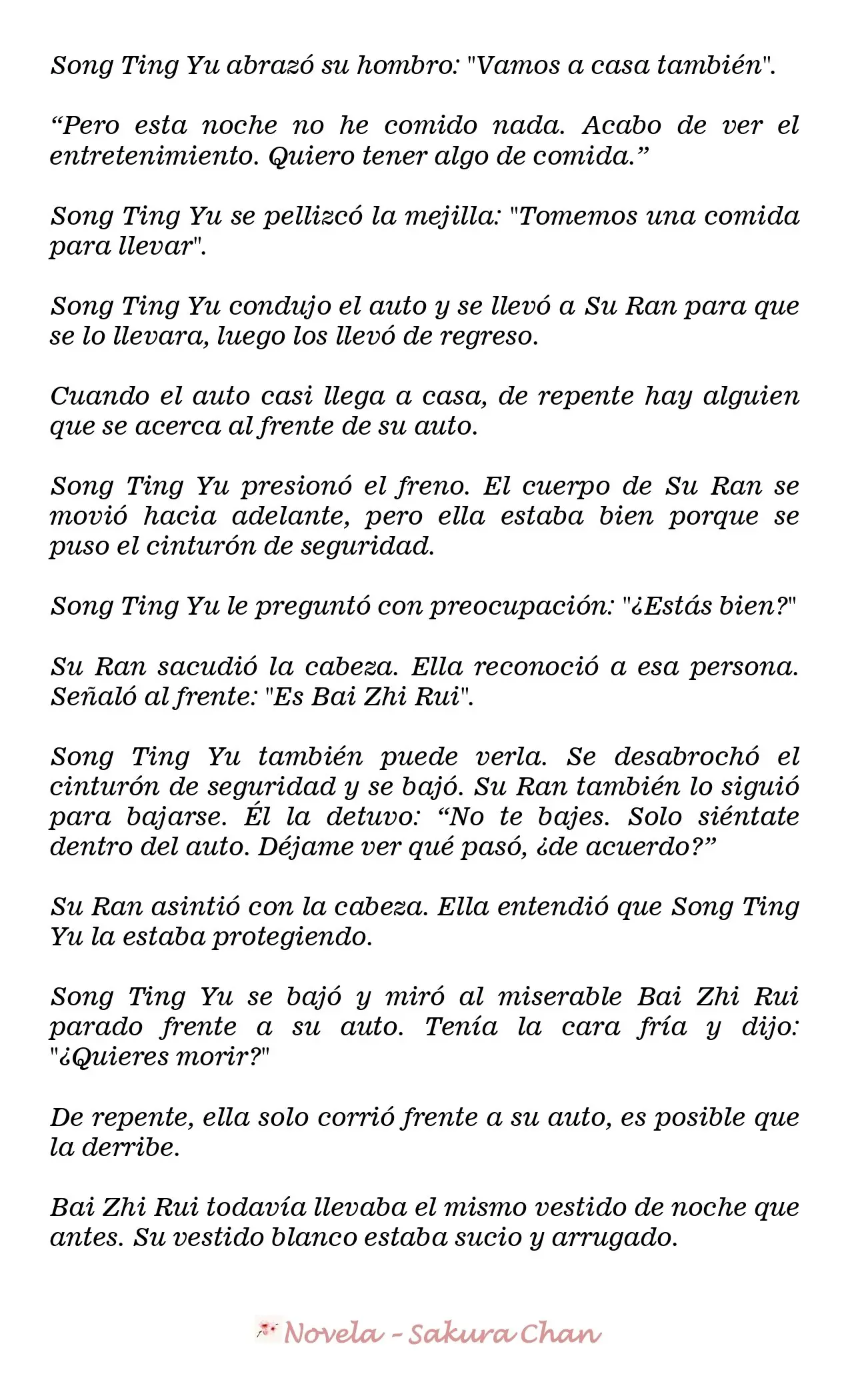 Song Ting Yu abrazó su hombro: "Vamos a casa también".

"Pero esta noche no he comido nada. Acabo de ver el entretenimiento. Quiero tener algo de comida."

Song Ting Yu se pellizcó la mejilla: "Tomemos una comida para llevar".

Song Ting Yu condujo el auto y se llevó a Su Ran para que se lo llevara, luego los llevó de regreso.

Cuando el auto casi llega a casa, de repente hay alguien que se acerca al frente de su auto.

Song Ting Yu presionó el freno. El cuerpo de Su Ran se movió hacia adelante, pero ella estaba bien porque se puso el cinturón de seguridad.

Song Ting Yu le preguntó con preocupación: "¿Estás bien?"

Su Ran sacudió la cabeza. Ella reconoció a esa persona. Señaló al frente: "Es Bai Zhi Rui".

Song Ting Yu también puede verla. Se desabrochó el cinturón de seguridad y se bajó. Su Ran también lo siguió para bajarse. Él la detuvo: "No te bajes. Solo siéntate dentro del auto. Déjame ver qué pasó, ¿de acuerdo?"

Su Ran asintió con la cabeza. Ella entendió que Song Ting Yu la estaba protegiendo.

Song Ting Yu se bajó y miró al miserable Bai Zhi Rui parado frente a su auto. Tenía la cara fría y dijo: "¿Quieres morir?"

De repente, ella solo corrió frente a su auto, es posible que la derribe.

Bai Zhi Rui todavía llevaba el mismo vestido de noche que antes. Su vestido blanco estaba sucio y arrugado.

Novela - Sakura Chan